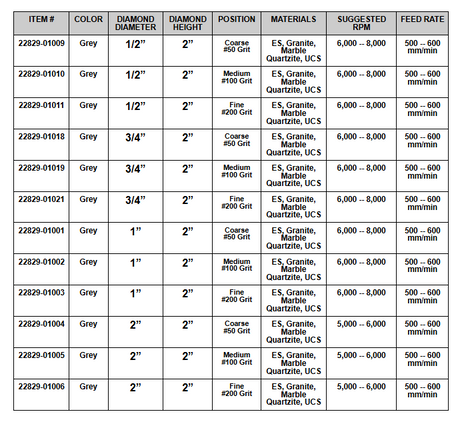 | ITEM # | COLOR | DIAMOND DIAMETER | DIAMOND HEIGHT | POSITION | MATERIALS | SUGGESTED RPM | FEED RATE |
|---|---|---|---|---|---|---|---|
| 22829-01009 | Grey | 1/2” | 2” | Coarse #50 Grit | ES, Granite, Marble Quartzite, UCS | 6,000 -- 8,000 | 500 -- 600 mm/min |
| 22829-01010 | Grey | 1/2” | 2” | Medium #100 Grit | ES, Granite, Marble Quartzite, UCS | 6,000 -- 8,000 | 500 -- 600 mm/min |
| 22829-01011 | Grey | 1/2” | 2” | Fine #200 Grit | ES, Granite, Marble Quartzite, UCS | 6,000 -- 8,000 | 500 -- 600 mm/min |
| 22829-01018 | Grey | 3/4” | 2” | Coarse #50 Grit | ES, Granite, Marble Quartzite, UCS | 6,000 -- 8,000 | 500 -- 600 mm/min |
| 22829-01019 | Grey | 3/4” | 2” | Medium #100 Grit | ES, Granite, Marble Quartzite, UCS | 6,000 -- 8,000 | 500 -- 600 mm/min |
| 22829-01021 | Grey | 3/4” | 2” | Fine #200 Grit | ES, Granite, Marble Quartzite, UCS | 6,000 -- 8,000 | 500 -- 600 mm/min |
| 22829-01001 | Grey | 1” | 2” | Coarse #50 Grit | ES, Granite, Marble Quartzite, UCS | 6,000 -- 8,000 | 500 -- 600 mm/min |
| 22829-01002 | Grey | 1” | 2” | Medium #100 Grit | ES, Granite, Marble Quartzite, UCS | 6,000 -- 8,000 | 500 -- 600 mm/min |
| 22829-01003 | Grey | 1” | 2” | Fine #200 Grit | ES, Granite, Marble Quartzite, UCS | 6,000 -- 8,000 | 500 -- 600 mm/min |
| 22829-01004 | Grey | 2” | 2” | Coarse #50 Grit | ES, Granite, Marble Quartzite, UCS | 5,000 -- 6,000 | 500 -- 600 mm/min |
| 22829-01005 | Grey | 2” | 2” | Medium #100 Grit | ES, Granite, Marble Quartzite, UCS | 5,000 -- 6,000 | 500 -- 600 mm/min |
| 22829-01006 | Grey | 2” | 2” | Fine #200 Grit | ES, Granite, Marble Quartzite, UCS | 5,000 -- 6,000 | 500 -- 600 mm/min |